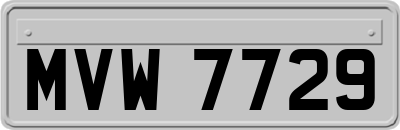 MVW 7729